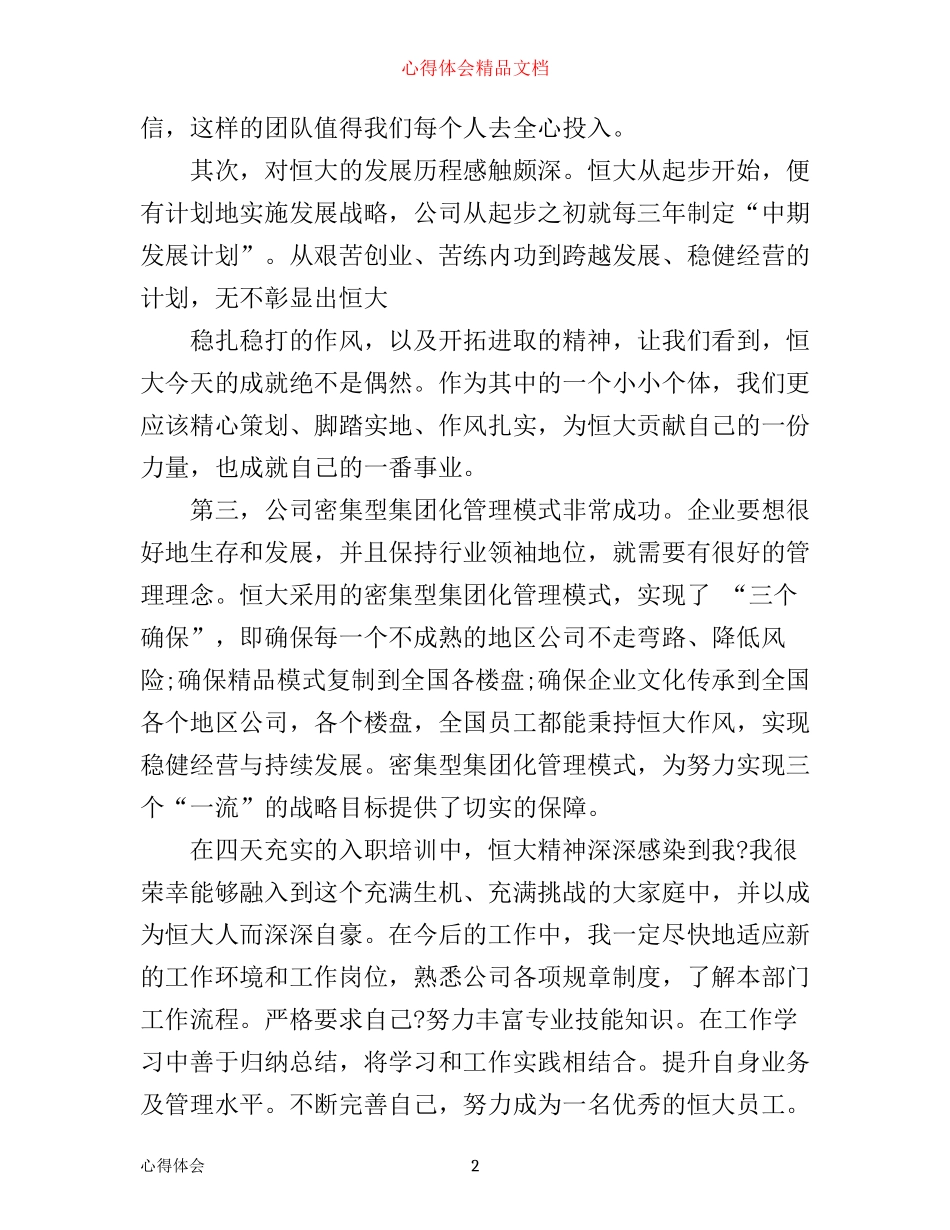 心得体会精品文档

信，这样的团队值得我们每个人去全心投入。

其次，对恒大的发展历程感触颇深。恒大从起步开始，便有计划地实施发展战略，公司从起步之初就每三年制定“中期发展计划”。从艰苦创业、苦练内功到跨越发展、稳健经营的计划，无不彰显出恒大

稳扎稳打的作风，以及开拓进取的精神，让我们看到，恒大今天的成就绝不是偶然。作为其中的一个小小个体，我们更应该精心策划、脚踏实地、作风扎实，为恒大贡献自己的一份力量，也成就自己的一番事业。

第三，公司密集型集团化管理模式非常成功。企业要想很好地生存和发展，并且保持行业领袖地位，就需要有很好的管理理念。恒大采用的密集型集团化管理模式，实现了 “三个确保”，即确保每一个不成熟的地区公司不走弯路、降低风险;确保精品模式复制到全国各楼盘;确保企业文化传承到全国各个地区公司，各个楼盘，全国员工都能秉持恒大作风，实现稳健经营与持续发展。密集型集团化管理模式，为努力实现三个“一流”的战略目标提供了切实的保障。

在四天充实的入职培训中，恒大精神深深感染到我?我很荣幸能够融入到这个充满生机、充满挑战的大家庭中，并以成为恒大人而深深自豪。在今后的工作中，我一定尽快地适应新的工作环境和工作岗位，熟悉公司各项规章制度，了解本部门工作流程。严格要求自己?努力丰富专业技能知识。在工作学习中善于归纳总结，将学习和工作实践相结合。提升自身业务及管理水平。不断完善自己，努力成为一名优秀的恒大员工。

心得体会 2